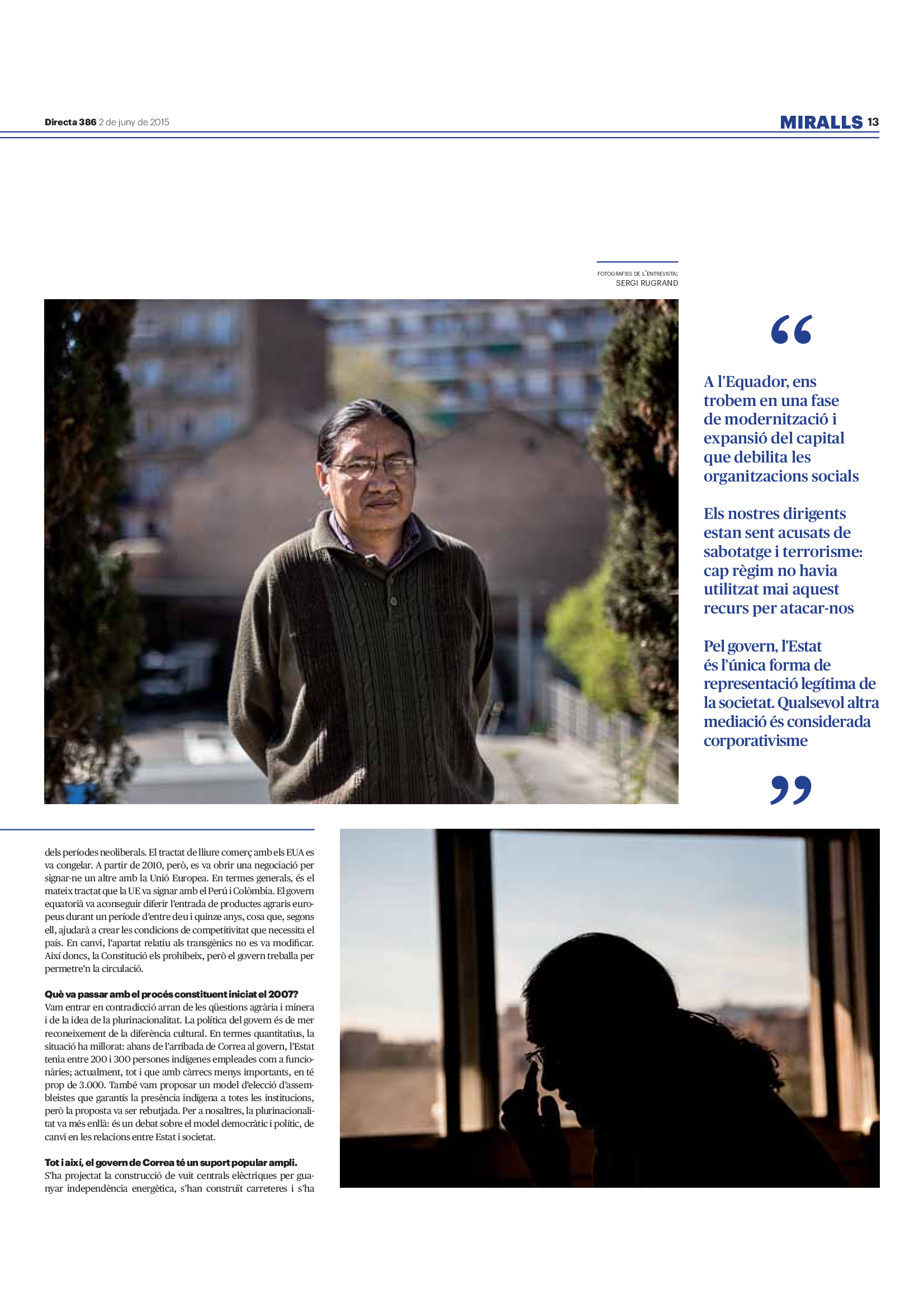 Directa 386 2 de juny de 2015

MIRALLS 13

FOTOGRAFIES DE L'ENTREVISTA:
SERGI RUGRAND

"

A l'Equador, ens trobem en una fase de modernització i expansió del capital que debilita les organitzacions socials

Els nostres dirigents estan sent acusats de sabotatge i terrorisme: cap règim no havia utilitzat mai aquest recurs per atacar-nos

Pel govern, l'Estat és l'única forma de representació legítima de la societat. Qualsevol altra mediació és considerada corporativisme

"

dels períodes neoliberals. El tractat de lliure comerç amb els EUA es va congelar. A partir de 2010, però, es va obrir una negociació per signar-ne un altre amb la Unió Europea. En termes generals, és el mateix tractat que la UE va signar amb el Perú i Colòmbia. El govern equatorià va aconseguir diferir l'entrada de productes agraris europeus durant un període d'entre deu i quinze anys, cosa que, segons ell, ajudarà a crear les condicions de competitivitat que necessita el país. En canvi, l'apartat relatiu als transgènics no es va modificar. Així doncs, la Constitució els prohibeix, però el govern treballa per permetre'n la circulació.

Què va passar amb el procés constituent iniciat el 2007?
Vam entrar en contradicció arran de les qüestions agrària i minera i de la idea de la plurinacionalitat. La política del govern és de mer reconeixement de la diferència cultural. En termes quantitatius, la situació ha millorat: abans de l'arribada de Correa al govern, l'Estat tenia entre 200 i 300 persones indígenes empleades com a funcionàries; actualment, tot i que amb càrrecs menys importants, en té prop de 3.000. També vam proposar un model d'elecció d'assembleistes que garantís la presència indígena a totes les institucions, però la proposta va ser rebutjada. Per a nosaltres, la plurinacionalitat va més enllà: és un debat sobre el model democràtic i polític, de canvi en les relacions entre Estat i societat.

Tot i així, el govern de Correa té un suport popular ampli.
S'ha projectat la construcció de vuit centrals elèctriques per guanyar independència energètica, s'han construït carreteres i s'ha